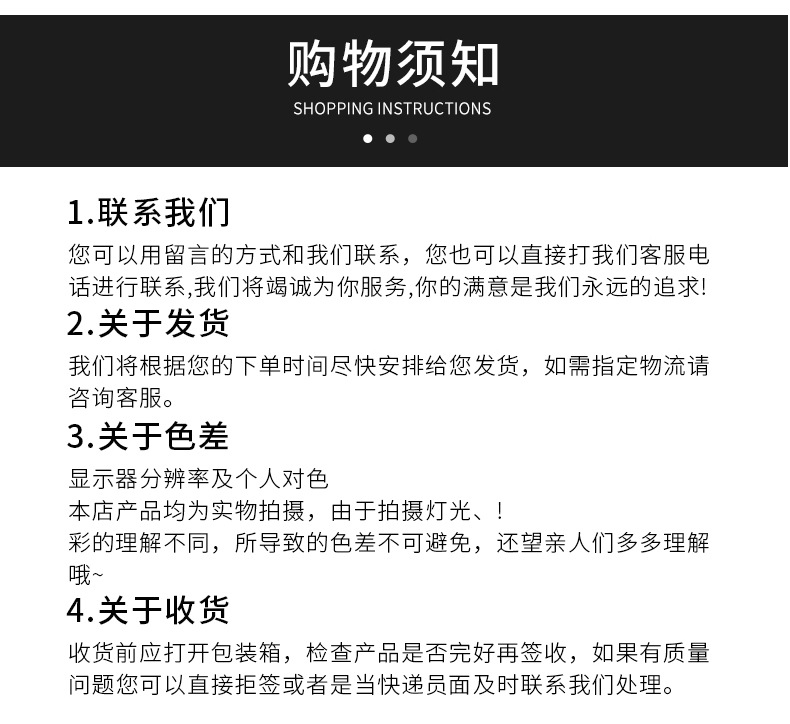 购物须知
SHOPPING INSTRUCTIONS

1.联系我们
您可以用留言的方式和我们联系，您也可以直接打我们客服电话进行联系,我们将竭诚为你服务,你的满意是我们永远的追求!

2.关于发货
我们将根据您的下单时间尽快安排给您发货，如需指定物流请咨询客服。

3.关于色差
显示器分辨率及个人对色
本店产品均为实物拍摄，由于拍摄灯光、!
彩的理解不同，所导致的色差不可避免，还望亲人们多多理解哦~

4.关于收货
收货前应打开包装箱，检查产品是否完好再签收，如果有质量问题您可以直接拒签或者是当快递员面及时联系我们处理。